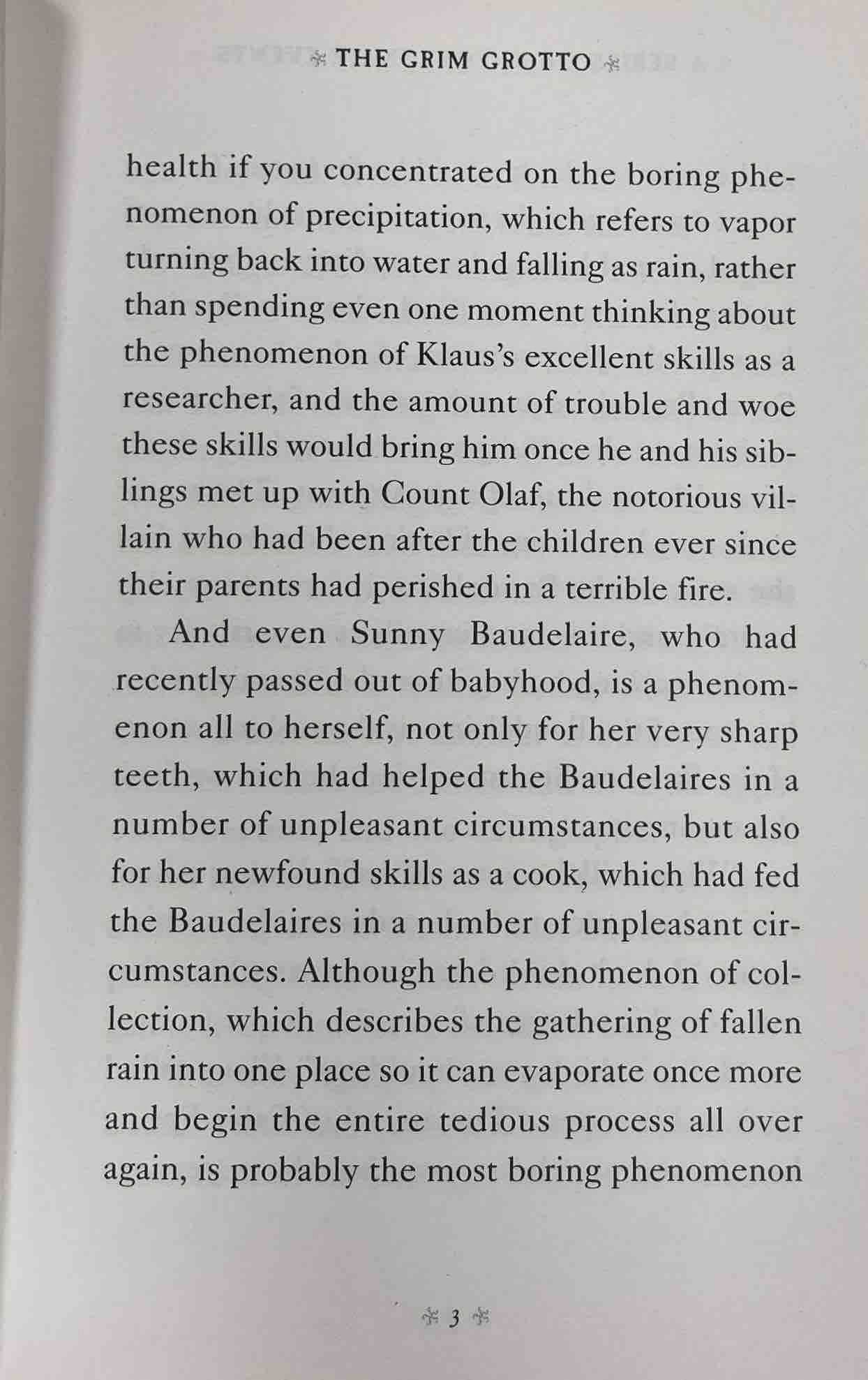 THE GRIM GROTTO

health if you concentrated on the boring phenomenon of precipitation, which refers to vapor turning back into water and falling as rain, rather than spending even one moment thinking about the phenomenon of Klaus's excellent skills as a researcher, and the amount of trouble and woe these skills would bring him once he and his siblings met up with Count Olaf, the notorious villain who had been after the children ever since their parents had perished in a terrible fire.

And even Sunny Baudelaire, who had recently passed out of babyhood, is a phenomenon all to herself, not only for her very sharp teeth, which had helped the Baudelaires in a number of unpleasant circumstances, but also for her newfound skills as a cook, which had fed the Baudelaires in a number of unpleasant circumstances. Although the phenomenon of collection, which describes the gathering of fallen rain into one place so it can evaporate once more and begin the entire tedious process all over again, is probably the most boring phenomenon

3